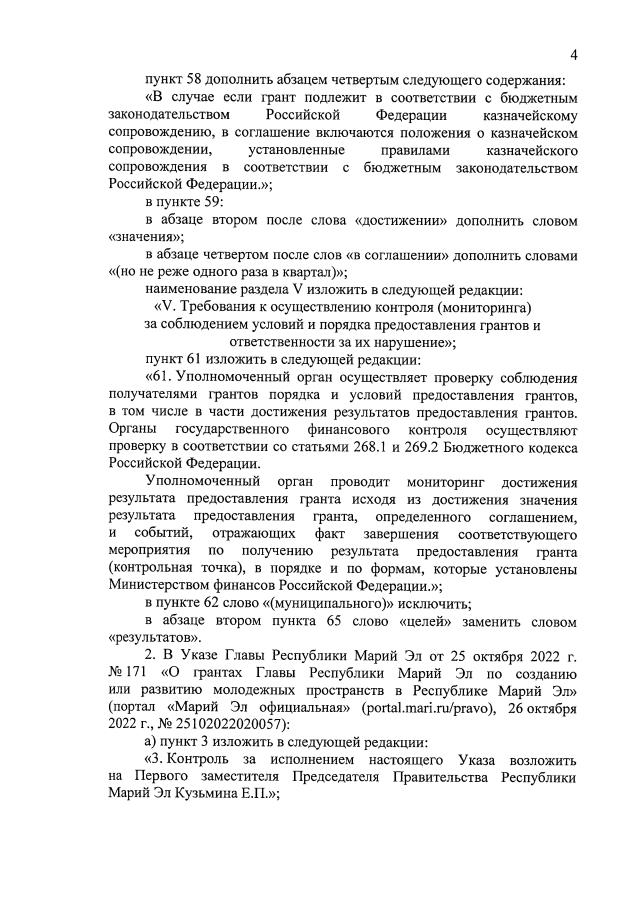 4

пункт 58 дополнить абзацем четвертым следующего содержания:

«В случае если грант подлежит в соответствии с бюджетным законодательством Российской Федерации казначейскому сопровождению, в соглашение включаются положения о казначейском сопровождении, установленные правилами казначейского сопровождения в соответствии с бюджетным законодательством Российской Федерации.»;

в пункте 59:

в абзаце втором после слова «достижении» дополнить словом «значения»;

в абзаце четвертом после слов «в соглашении» дополнить словами «(но не реже одного раза в квартал)»;

наименование раздела V изложить в следующей редакции:

«V. Требования к осуществлению контроля (мониторинга) за соблюдением условий и порядка предоставления грантов и ответственности за их нарушение»;

пункт 61 изложить в следующей редакции:

«61. Уполномоченный орган осуществляет проверку соблюдения получателями грантов порядка и условий предоставления грантов, в том числе в части достижения результатов предоставления грантов. Органы государственного финансового контроля осуществляют проверку в соответствии со статьями 268.1 и 269.2 Бюджетного кодекса Российской Федерации.

Уполномоченный орган проводит мониторинг достижения результата предоставления гранта исходя из достижения значения результата предоставления гранта, определенного соглашением, и событий, отражающих факт завершения соответствующего мероприятия по получению результата предоставления гранта (контрольная точка), в порядке и по формам, которые установлены Министерством финансов Российской Федерации.»;

в пункте 62 слово «(муниципального)» исключить;

в абзаце втором пункта 65 слово «целей» заменить словом «результатов».

2. В Указе Главы Республики Марий Эл от 25 октября 2022 г. № 171 «О грантах Главы Республики Марий Эл по созданию или развитию молодежных пространств в Республике Марий Эл» (портал «Марий Эл официальная» (portal.mari.ru/pravo), 26 октября 2022 г., № 25102022020057):

а) пункт 3 изложить в следующей редакции:

«3. Контроль за исполнением настоящего Указа возложить на Первого заместителя Председателя Правительства Республики Марий Эл Кузьмина Е.П.»;